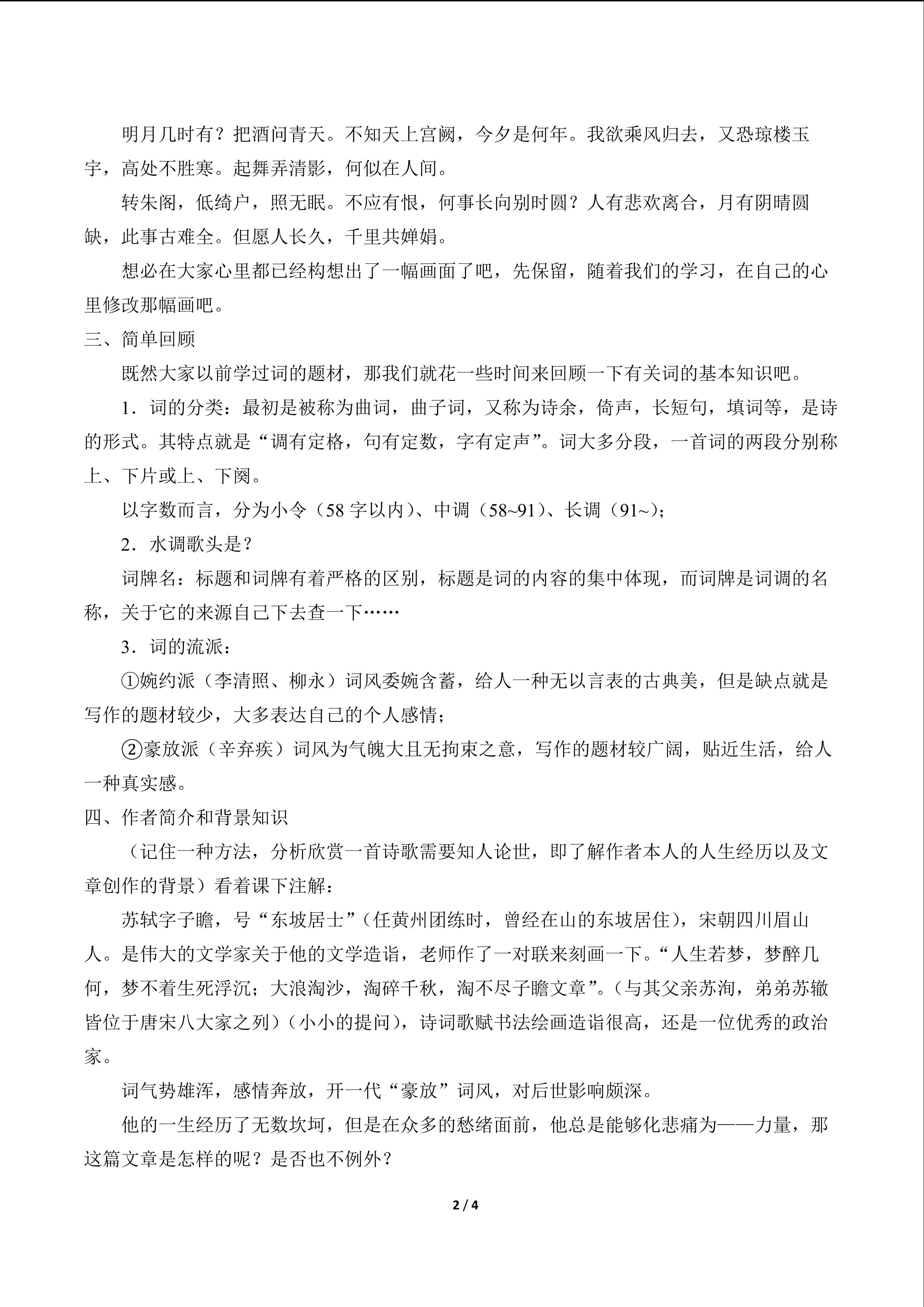 明月几时有？把酒问青天。不知天上宫阙，今夕是何年。我欲乘风归去，又恐琼楼玉宇，高处不胜寒。起舞弄清影，何似在人间。

转朱阁，低绮户，照无眠。不应有恨，何事长向别时圆？人有悲欢离合，月有阴晴圆缺，此事古难全。但愿人长久，千里共婵娟。

想必在大家心里都已经构想出了一幅画面了吧，先保留，随着我们的学习，在自己的心里修改那幅画吧。

三、简单回顾

既然大家以前学过词的题材，那我们就花一些时间来回顾一下有关词的基本知识吧。

1．词的分类：最初是被称为曲词，曲子词，又称为诗余，倚声，长短句，填词等，是诗的形式。其特点就是“调有定格，句有定数，字有定声”。词大多分段，一首词的两段分别称上、下片或上、下阕。

以字数而言，分为小令（58字以内）、中调（58~91）、长调（91~）；

2．水调歌头是？

词牌名：标题和词牌有着严格的区别，标题是词的内容的集中体现，而词牌是词调的名称，关于它的来源自己下去查一下……

3．词的流派：

①婉约派（李清照、柳永）词风委婉含蓄，给人一种无以言表的古典美，但是缺点就是写作的题材较少，大多表达自己的个人感情；

②豪放派（辛弃疾）词风为气魄大且无拘束之意，写作的题材较广阔，贴近生活，给人一种真实感。

四、作者简介和背景知识

（记住一种方法，分析欣赏一首诗歌需要知人论世，即了解作者本人的人生经历以及文章创作的背景）看着课下注解：

苏轼字子瞻，号“东坡居士”（任黄州团练时，曾经在山的东坡居住），宋朝四川眉山人。是伟大的文学家关于他的文学造诣，老师作了一对联来刻画一下。“人生若梦，梦醉几何，梦不着生死浮沉；大浪淘沙，淘碎千秋，淘不尽子瞻文章”。（与其父亲苏洵，弟弟苏辙皆位于唐宋八大家之列）（小小的提问），诗词歌赋书法绘画造诣很高，还是一位优秀的政治家。

词气势雄浑，感情奔放，开一代“豪放”词风，对后世影响颇深。

他的一生经历了无数坎坷，但是在众多的愁绪面前，他总是能够化悲痛为——力量，那这篇文章是怎样的呢？是否也不例外？

2 / 4